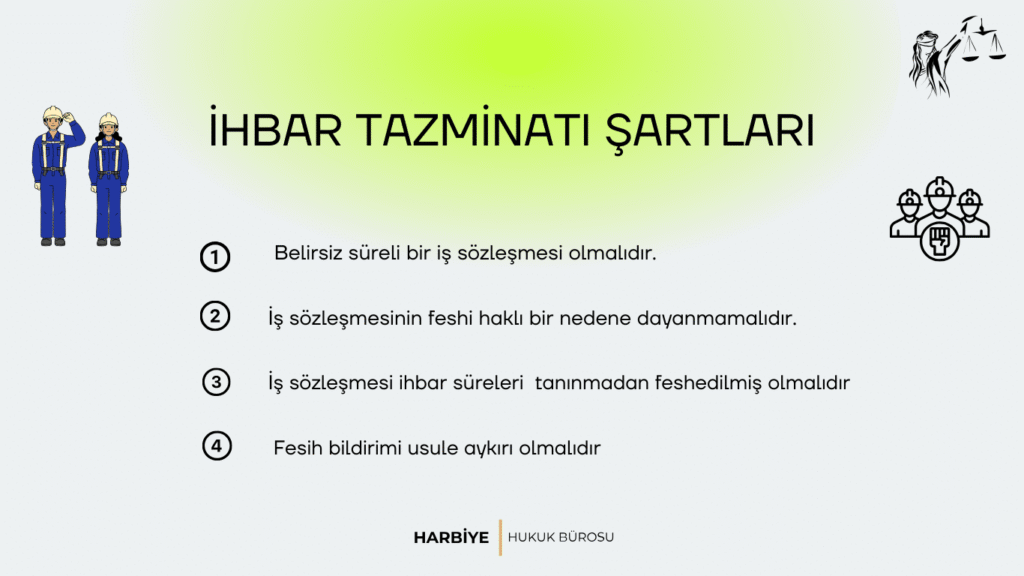 İHBAR TAZMİNATI ŞARTLARI

1 Belirsiz süreli bir iş sözleşmesi olmalıdır.

2 İş sözleşmesinin feshi haklı bir nedene dayanmamalıdır.

3 İş sözleşmesi ihbar süreleri tanınmadan feshedilmiş olmalıdır

4 Fesih bildirimi usule aykırı olmalıdır

HARBİYE | HUKUK BÜROSU